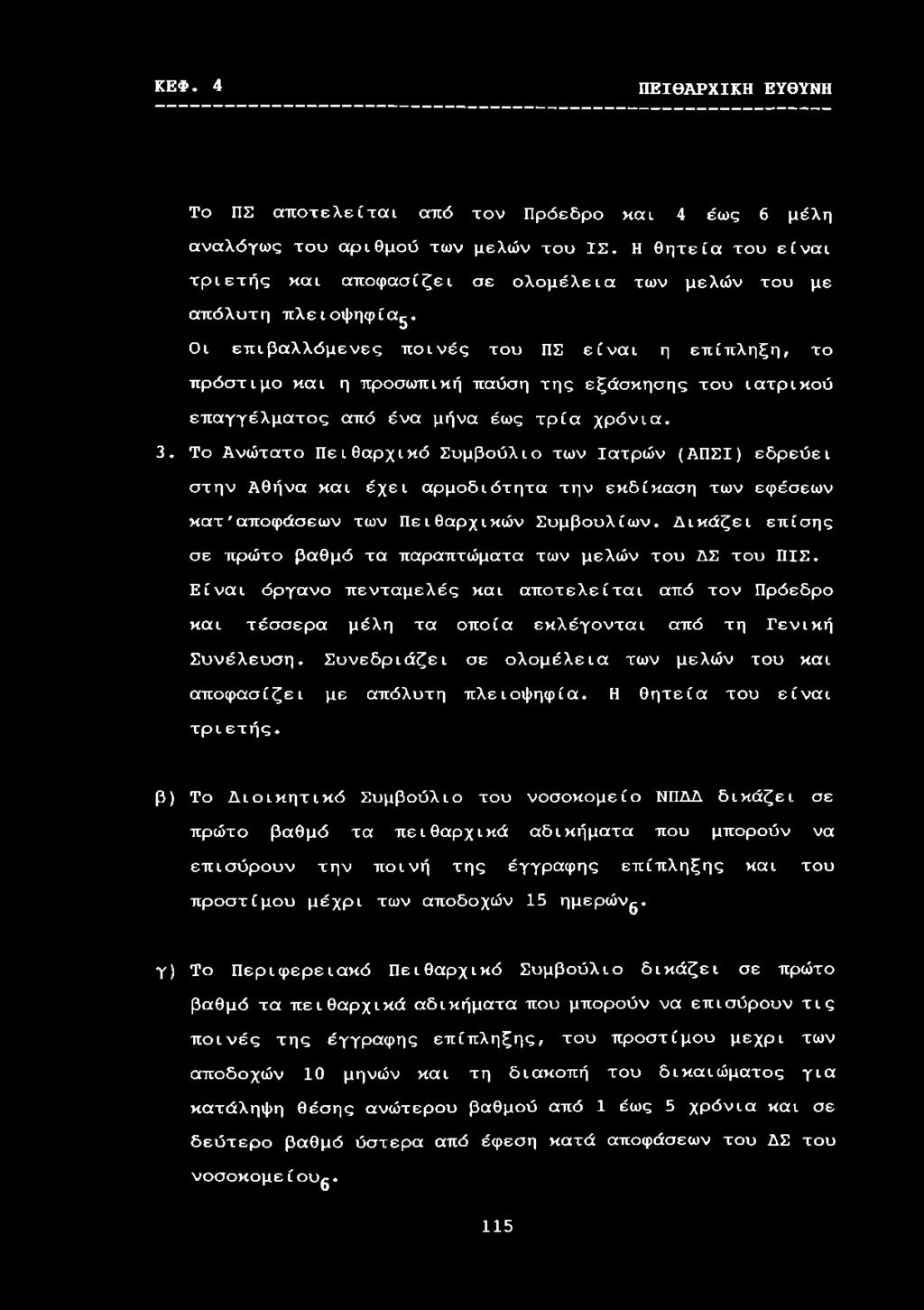 ΚΕΦ. 4 ΠΕΙΘΑΡΧΙΚΗ ΕΥΘΥΝΗ

Το ΠΣ αποτελείται από τον Πρόεδρο και 4 έως 6 μέλη αναλόγως του αριθμού των μελών του ΙΣ. Η θητεία του είναι τριετής και αποφασίζει σε ολομέλεια των μελών του με απόλυτη πλειοψηφία$_5$.

Οι επιβαλλόμενες ποινές του ΠΣ είναι η επίπληξη, το πρόστιμο και η προσωπική παύση της εξάσκησης του ιατρικού επαγγέλματος από ένα μήνα έως τρία χρόνια.

3. Το Ανώτατο Πειθαρχικό Συμβούλιο των Ιατρών (ΑΠΣΙ) εδρεύει στην Αθήνα και έχει αρμοδιότητα την εκδίκαση των εφέσεων κατ'αποφάσεων των Πειθαρχικών Συμβουλίων. Δικάζει επίσης σε πρώτο βαθμό τα παραπτώματα των μελών του ΔΣ του ΠΙΣ. Είναι όργανο πενταμελές και αποτελείται από τον Πρόεδρο και τέσσερα μέλη τα οποία εκλέγονται από τη Γενική Συνέλευση. Συνεδριάζει σε ολομέλεια των μελών του και αποφασίζει με απόλυτη πλειοψηφία. Η θητεία του είναι τριετής.

β) Το Διοικητικό Συμβούλιο του νοσοκομείο ΝΠΔΔ δικάζει σε πρώτο βαθμό τα πειθαρχικά αδικήματα που μπορούν να επισύρουν την ποινή της έγγραφης επίπληξης και του προστίμου μέχρι των αποδοχών 15 ημερών$_6$.

γ) Το Περιφερειακό Πειθαρχικό Συμβούλιο δικάζει σε πρώτο βαθμό τα πειθαρχικά αδικήματα που μπορούν να επισύρουν τις ποινές της έγγραφης επίπληξης, του προστίμου μεχρι των αποδοχών 10 μηνών και τη διακοπή του δικαιώματος για κατάληψη θέσης ανώτερου βαθμού από 1 έως 5 χρόνια και σε δεύτερο βαθμό ύστερα από έφεση κατά αποφάσεων του ΔΣ του νοσοκομείου$_6$.

115